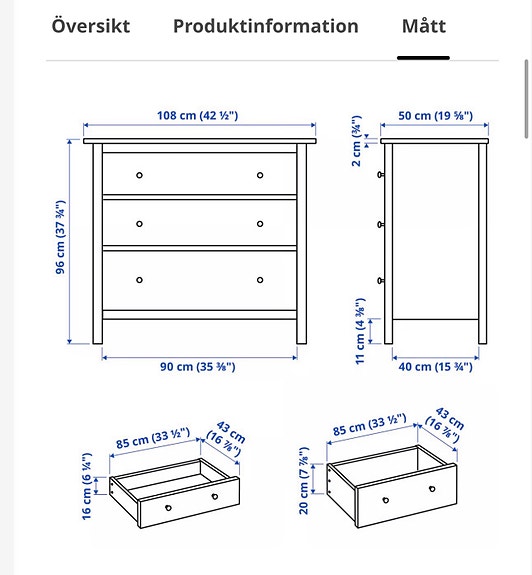 Översikt Produktinformation Mått

108 cm (42 ½")

96 cm (37 ¾")

90 cm (35 ⅜")

50 cm (19 ⅝")

2 cm (¾")

11 cm (4 ⅜")

40 cm (15 ¾")

85 cm (33 ½")

43 cm (16 ⅞")

16 cm (6 ¼")

85 cm (33 ½")

43 cm (16 ⅞")

20 cm (7 ⅞")